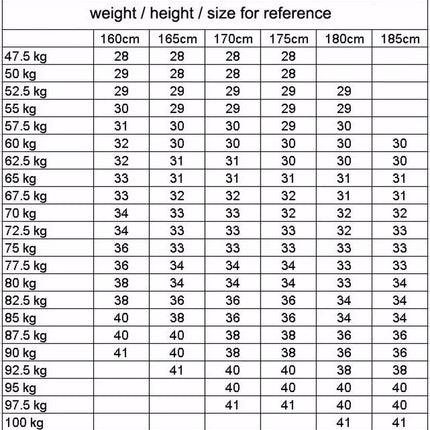 weight / height / size for reference

| | 160cm | 165cm | 170cm | 175cm | 180cm | 185cm |
|---|---|---|---|---|---|---|
| 47.5 kg | 28 | 28 | 28 | 28 | | |
| 50 kg | 29 | 28 | 28 | 28 | | |
| 52.5 kg | 29 | 29 | 29 | 29 | 29 | |
| 55 kg | 30 | 29 | 29 | 29 | 29 | |
| 57.5 kg | 31 | 30 | 30 | 29 | 30 | |
| 60 kg | 32 | 30 | 30 | 30 | 30 | 30 |
| 62.5 kg | 32 | 31 | 31 | 30 | 30 | 30 |
| 65 kg | 33 | 31 | 31 | 31 | 31 | 31 |
| 67.5 kg | 33 | 32 | 32 | 32 | 31 | 31 |
| 70 kg | 34 | 33 | 33 | 32 | 32 | 32 |
| 72.5 kg | 34 | 33 | 33 | 33 | 32 | 33 |
| 75 kg | 36 | 33 | 33 | 33 | 33 | 33 |
| 77.5 kg | 36 | 34 | 34 | 34 | 33 | 33 |
| 80 kg | 38 | 34 | 34 | 34 | 33 | 34 |
| 82.5 kg | 38 | 36 | 36 | 36 | 34 | 34 |
| 85 kg | 40 | 38 | 36 | 36 | 34 | 34 |
| 87.5 kg | 40 | 40 | 38 | 38 | 36 | 36 |
| 90 kg | 41 | 40 | 38 | 38 | 36 | 36 |
| 92.5 kg | | 41 | 40 | 40 | 38 | 38 |
| 95 kg | | | 40 | 40 | 40 | 40 |
| 97.5 kg | | | 41 | 41 | 40 | 40 |
| 100 kg | | | | | 41 | 41 |